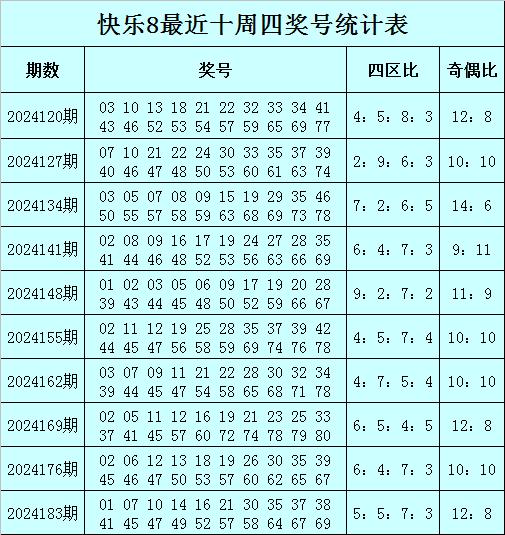 快乐8最近十周四奖号统计表

| 期数 | 奖号 | 四区比 | 奇偶比 |
|---|---|---|---|
| 2024120期 | 03 10 13 18 21 22 32 33 34 41 43 46 52 53 54 57 59 65 69 77 | 4：5：8：3 | 12：8 |
| 2024127期 | 07 10 21 22 24 30 33 35 37 39 40 46 47 48 50 53 60 61 63 74 | 2：9：6：3 | 10：10 |
| 2024134期 | 03 05 07 08 09 15 19 29 35 46 50 55 57 58 59 63 68 69 73 78 | 7：2：6：5 | 14：6 |
| 2024141期 | 02 08 09 16 17 19 24 27 28 35 41 44 46 48 52 53 56 63 66 69 | 6：4：7：3 | 9：11 |
| 2024148期 | 01 02 03 05 06 09 17 19 20 28 39 43 44 45 48 50 52 59 66 67 | 9：2：7：2 | 11：9 |
| 2024155期 | 02 11 12 19 25 28 35 37 39 42 44 45 47 56 58 59 69 74 76 78 | 4：5：7：4 | 10：10 |
| 2024162期 | 03 07 09 11 21 22 28 30 32 34 39 44 45 47 54 58 65 68 71 78 | 4：7：5：4 | 10：10 |
| 2024169期 | 02 05 11 12 16 19 21 23 25 33 37 41 45 57 60 72 74 78 79 80 | 6：5：4：5 | 12：8 |
| 2024176期 | 02 06 12 13 18 19 26 30 35 39 45 46 47 50 53 57 60 62 65 67 | 6：4：7：3 | 10：10 |
| 2024183期 | 01 07 10 14 16 21 30 35 37 38 41 45 47 49 52 57 58 64 67 69 | 5：5：7：3 | 12：8 |